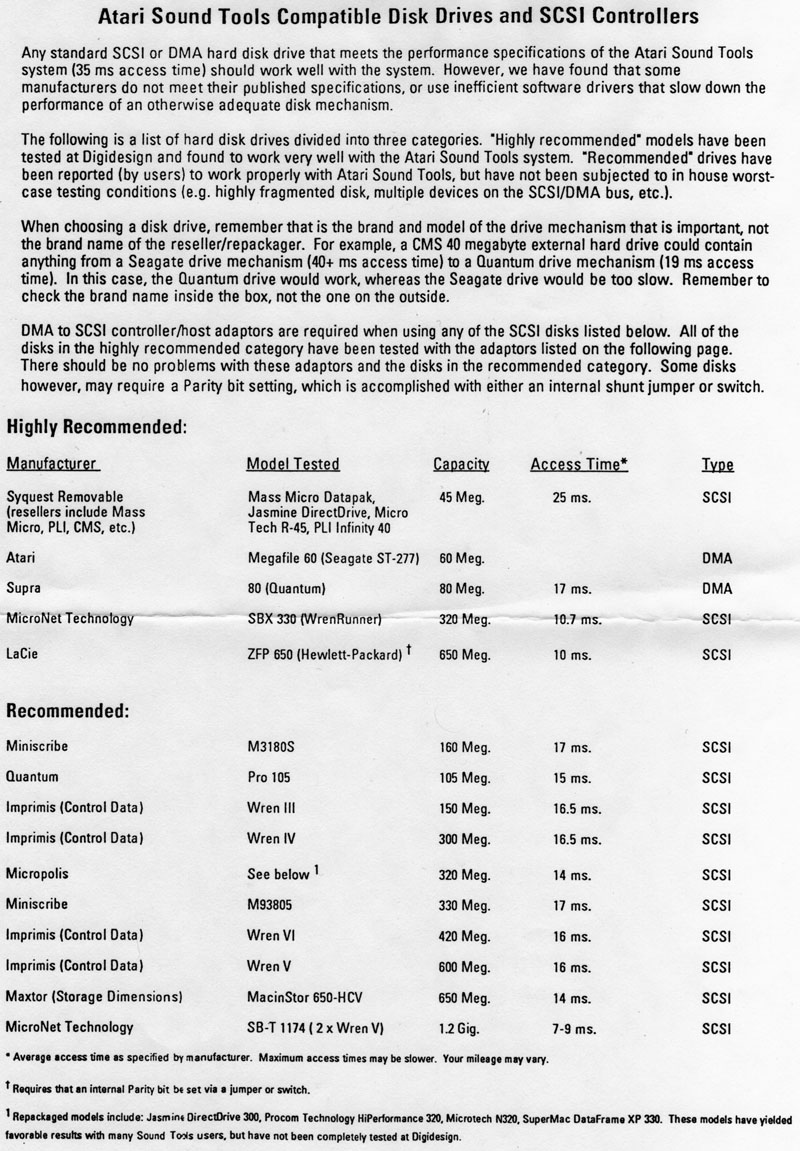 Atari Sound Tools Compatible Disk Drives and SCSI Controllers

Any standard SCSI or DMA hard disk drive that meets the performance specifications of the Atari Sound Tools system (35 ms access time) should work well with the system. However, we have found that some manufacturers do not meet their published specifications, or use inefficient software drivers that slow down the performance of an otherwise adequate disk mechanism.

The following is a list of hard disk drives divided into three categories. "Highly recommended" models have been tested at Digidesign and found to work very well with the Atari Sound Tools system. "Recommended" drives have been reported (by users) to work properly with Atari Sound Tools, but have not been subjected to in house worst-case testing conditions (e.g. highly fragmented disk, multiple devices on the SCSI/DMA bus, etc.).

When choosing a disk drive, remember that is the brand and model of the drive mechanism that is important, not the brand name of the reseller/repackager. For example, a CMS 40 megabyte external hard drive could contain anything from a Seagate drive mechanism (40+ ms access time) to a Quantum drive mechanism (19 ms access time). In this case, the Quantum drive would work, whereas the Seagate drive would be too slow. Remember to check the brand name inside the box, not the one on the outside.

DMA to SCSI controller/host adaptors are required when using any of the SCSI disks listed below. All of the disks in the highly recommended category have been tested with the adaptors listed on the following page. There should be no problems with these adaptors and the disks in the recommended category. Some disks however, may require a Parity bit setting, which is accomplished with either an internal shunt jumper or switch.

Highly Recommended:

| Manufacturer | Model Tested | Capacity | Access Time* | Type |
|---|---|---|---|---|
| Syquest Removable (resellers include Mass Micro, PLI, CMS, etc.) | Mass Micro Datapak, Jasmine DirectDrive, Micro Tech R-45, PLI Infinity 40 | 45 Meg. | 25 ms. | SCSI |
| Atari | Megafile 60 (Seagate ST-277) | 60 Meg. | | DMA |
| Supra | 80 (Quantum) | 80 Meg. | 17 ms. | DMA |
| MicroNet Technology | SBX 330 (WrenRunner) | 320 Meg. | 10.7 ms. | SCSI |
| LaCie | ZFP 650 (Hewlett-Packard) † | 650 Meg. | 10 ms. | SCSI |

Recommended:

| | | | | |
|---|---|---|---|---|
| Miniscribe | M3180S | 160 Meg. | 17 ms. | SCSI |
| Quantum | Pro 105 | 105 Meg. | 15 ms. | SCSI |
| Imprimis (Control Data) | Wren III | 150 Meg. | 16.5 ms. | SCSI |
| Imprimis (Control Data) | Wren IV | 300 Meg. | 16.5 ms. | SCSI |
| Micropolis | See below $^1$ | 320 Meg. | 14 ms. | SCSI |
| Miniscribe | M93805 | 330 Meg. | 17 ms. | SCSI |
| Imprimis (Control Data) | Wren VI | 420 Meg. | 16 ms. | SCSI |
| Imprimis (Control Data) | Wren V | 600 Meg. | 16 ms. | SCSI |
| Maxtor (Storage Dimensions) | MacinStor 650-HCV | 650 Meg. | 14 ms. | SCSI |
| MicroNet Technology | SB-T 1174 ( 2 x Wren V) | 1.2 Gig. | 7-9 ms. | SCSI |

* Average access time as specified by manufacturer. Maximum access times may be slower. Your mileage may vary.

† Requires that an internal Parity bit be set via a jumper or switch.

$^1$ Repackaged models include: Jasmine DirectDrive 300, Procom Technology HiPerformance 320, Microtech N320, SuperMac DataFrame XP 330. These models have yielded favorable results with many Sound Tools users, but have not been completely tested at Digidesign.